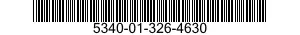 5340-01-326-4630